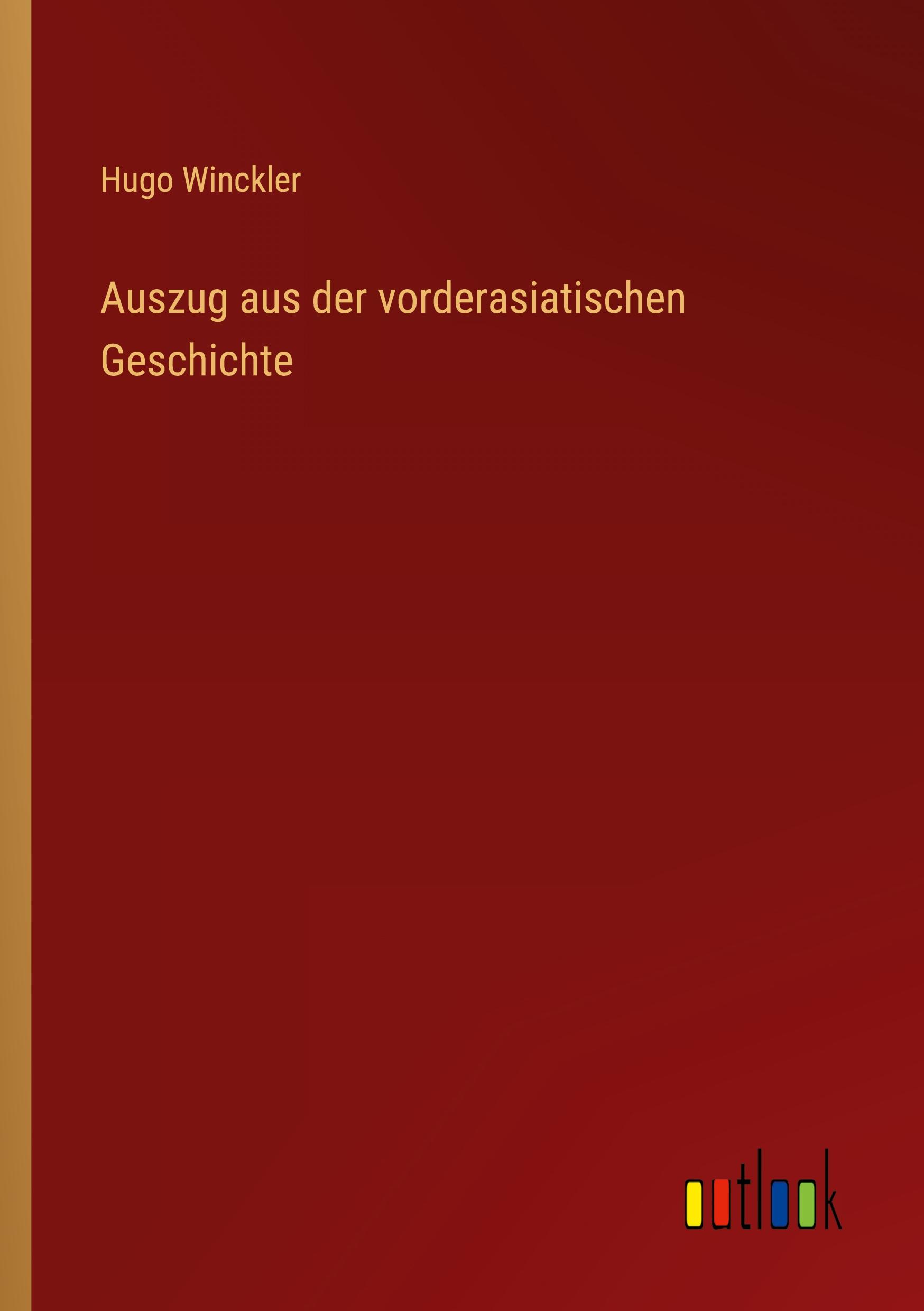 Hugo Winckler

Auszug aus der vorderasiatischen Geschichte

outlook